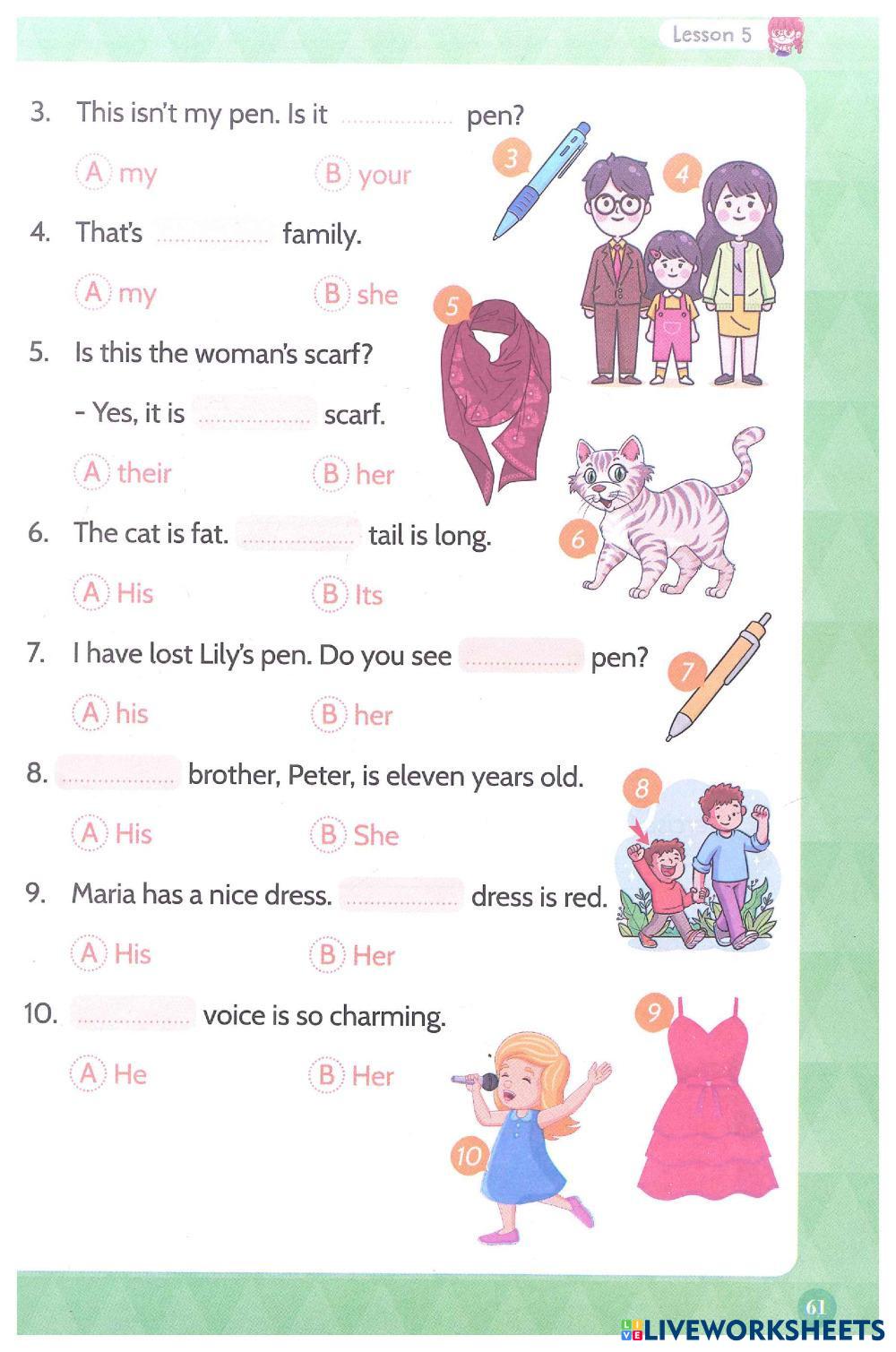 Lesson 5

3. This isn't my pen. Is it ____ pen?

A my B your

4. That's ____ family.

A my B she

5. Is this the woman's scarf?

- Yes, it is ____ scarf.

A their B her

6. The cat is fat. ____ tail is long.

A His B Its

7. I have lost Lily's pen. Do you see ____ pen?

A his B her

8. ____ brother, Peter, is eleven years old.

A His B She

9. Maria has a nice dress. ____ dress is red.

A His B Her

10. ____ voice is so charming.

A He B Her

3

4

5

6

7

8

9

10

61

LIVEWORKSHEETS